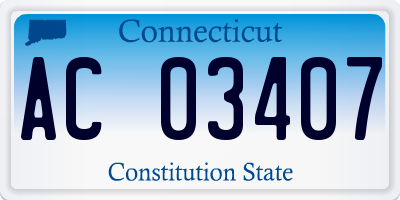 Connecticut

AC 03407

Constitution State